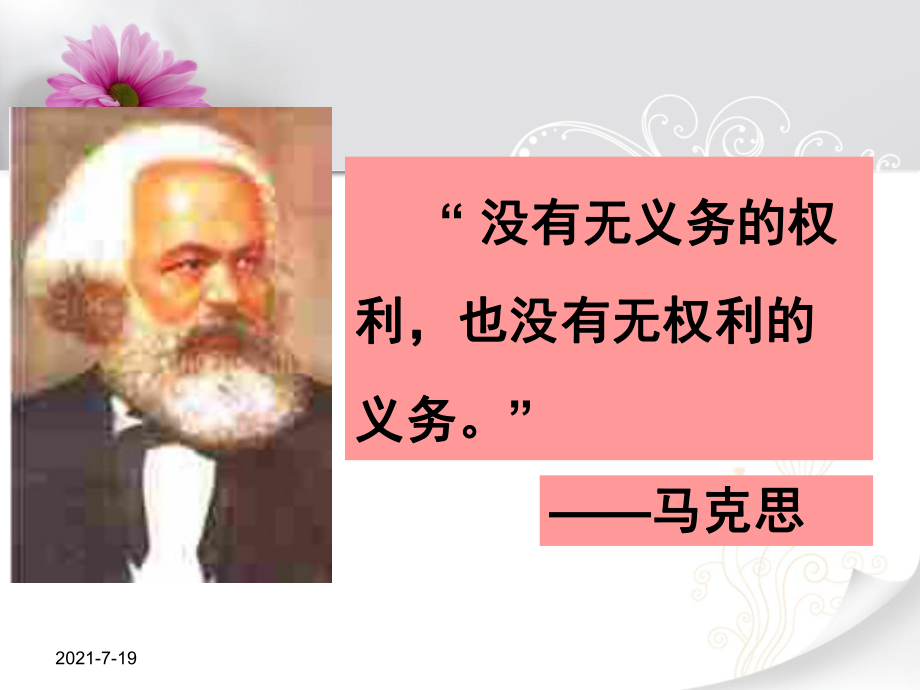 “ 没有无义务的权利，也没有无权利的义务。”

——马克思

2021-7-19